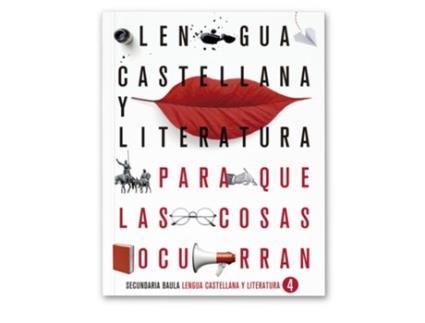 LENGUA CASTELLANA Y LITERATURA

PARA QUE LAS COSAS OCURRAN

SECUNDARIA BAULA LENGUA CASTELLANA Y LITERATURA 4